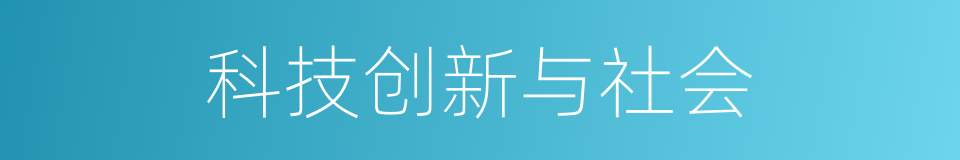 科技创新与社会